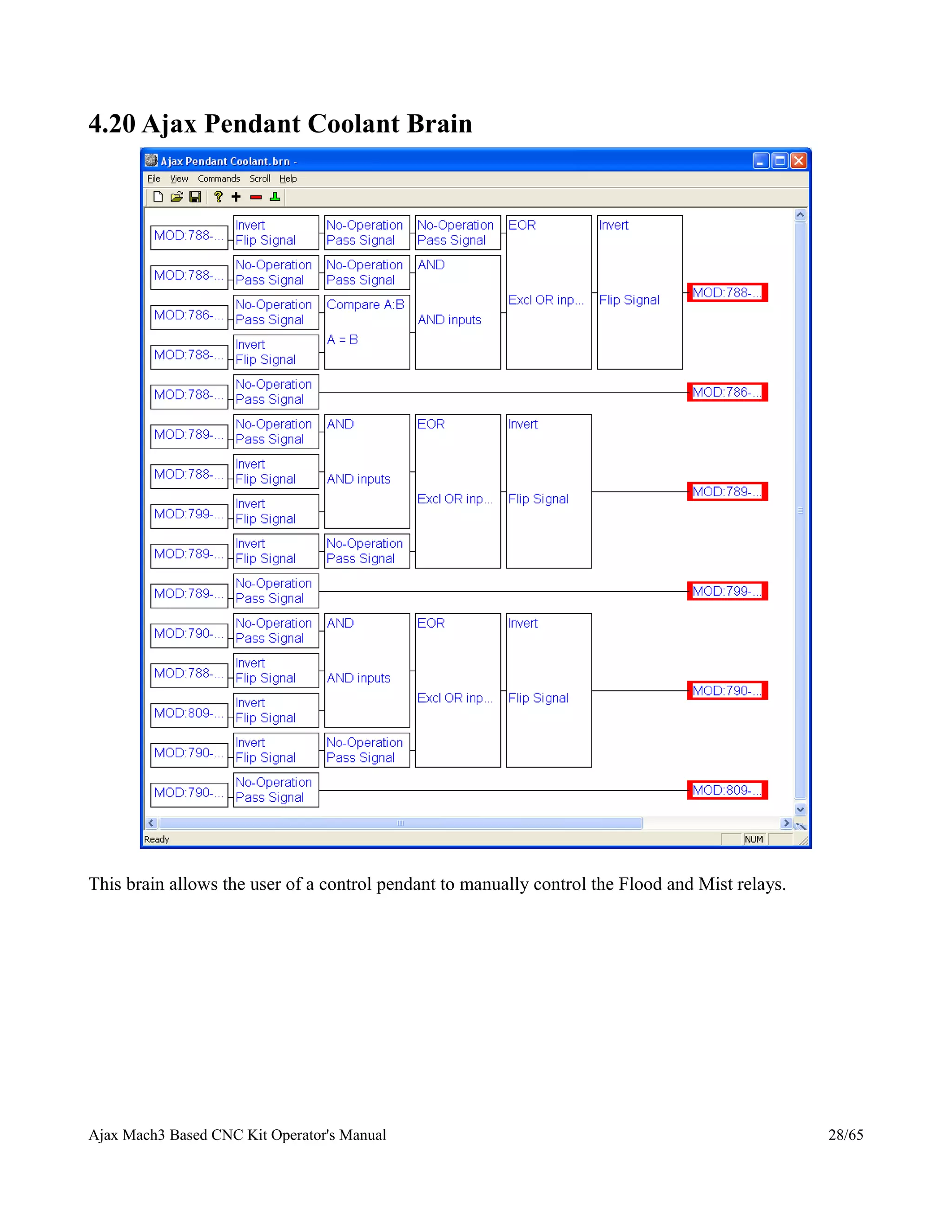 4.20 Ajax Pendant Coolant Brain

Ajax Pendant Coolant.brn -

File View Commands Scroll Help

MOD:788-...
Invert
Flip Signal
No-Operation
Pass Signal
No-Operation
Pass Signal
EOR
Excl OR inp...
Invert
Flip Signal
MOD:788-...

MOD:788-...
No-Operation
Pass Signal
No-Operation
Pass Signal
AND
AND inputs

MOD:786-...
No-Operation
Pass Signal
Compare A:B
A = B

MOD:788-...
Invert
Flip Signal

MOD:788-...
No-Operation
Pass Signal
MOD:786-...

MOD:789-...
No-Operation
Pass Signal
AND
AND inputs
EOR
Excl OR inp...
Invert
Flip Signal
MOD:789-...

MOD:788-...
Invert
Flip Signal

MOD:799-...
Invert
Flip Signal

MOD:789-...
Invert
Flip Signal
No-Operation
Pass Signal

MOD:789-...
No-Operation
Pass Signal
MOD:799-...

MOD:790-...
No-Operation
Pass Signal
AND
AND inputs
EOR
Excl OR inp...
Invert
Flip Signal
MOD:790-...

MOD:788-...
Invert
Flip Signal

MOD:809-...
Invert
Flip Signal

MOD:790-...
Invert
Flip Signal
No-Operation
Pass Signal

MOD:790-...
No-Operation
Pass Signal
MOD:809-...

Ready NUM

This brain allows the user of a control pendant to manually control the Flood and Mist relays.

Ajax Mach3 Based CNC Kit Operator's Manual 28/65